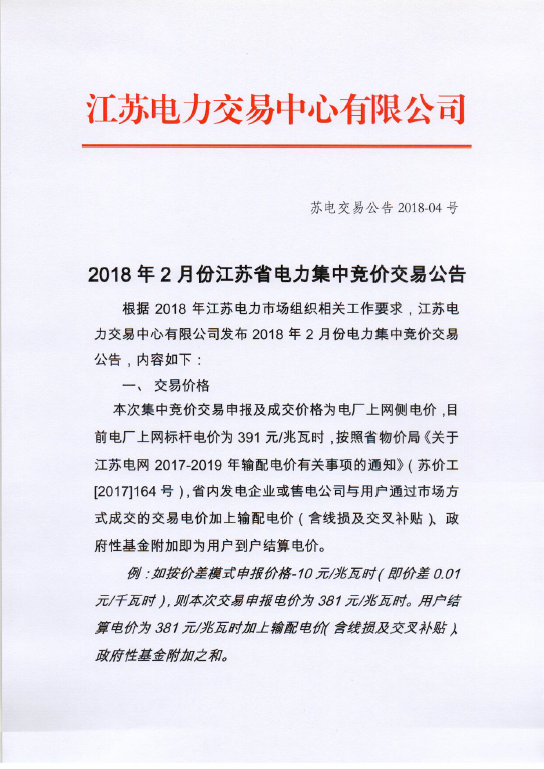 江苏电力交易中心有限公司

苏电交易公告 2018-04 号

2018 年 2 月份江苏省电力集中竞价交易公告

根据 2018 年江苏电力市场组织相关工作要求，江苏电力交易中心有限公司发布 2018 年 2 月份电力集中竞价交易公告，内容如下：

一、 交易价格

本次集中竞价交易申报及成交价格为电厂上网侧电价，目前电厂上网标杆电价为 391 元/兆瓦时，按照省物价局《关于江苏电网 2017-2019 年输配电价有关事项的通知》（苏价工[2017]164 号），省内发电企业或售电公司与用户通过市场方式成交的交易电价加上输配电价（含线损及交叉补贴）、政府性基金附加即为用户到户结算电价。

例：如按价差模式申报价格-10 元/兆瓦时（即价差 0.01 元/千瓦时），则本次交易申报电价为 381 元/兆瓦时。用户结算电价为 381 元/兆瓦时加上输配电价（含线损及交叉补贴）、政府性基金附加之和。